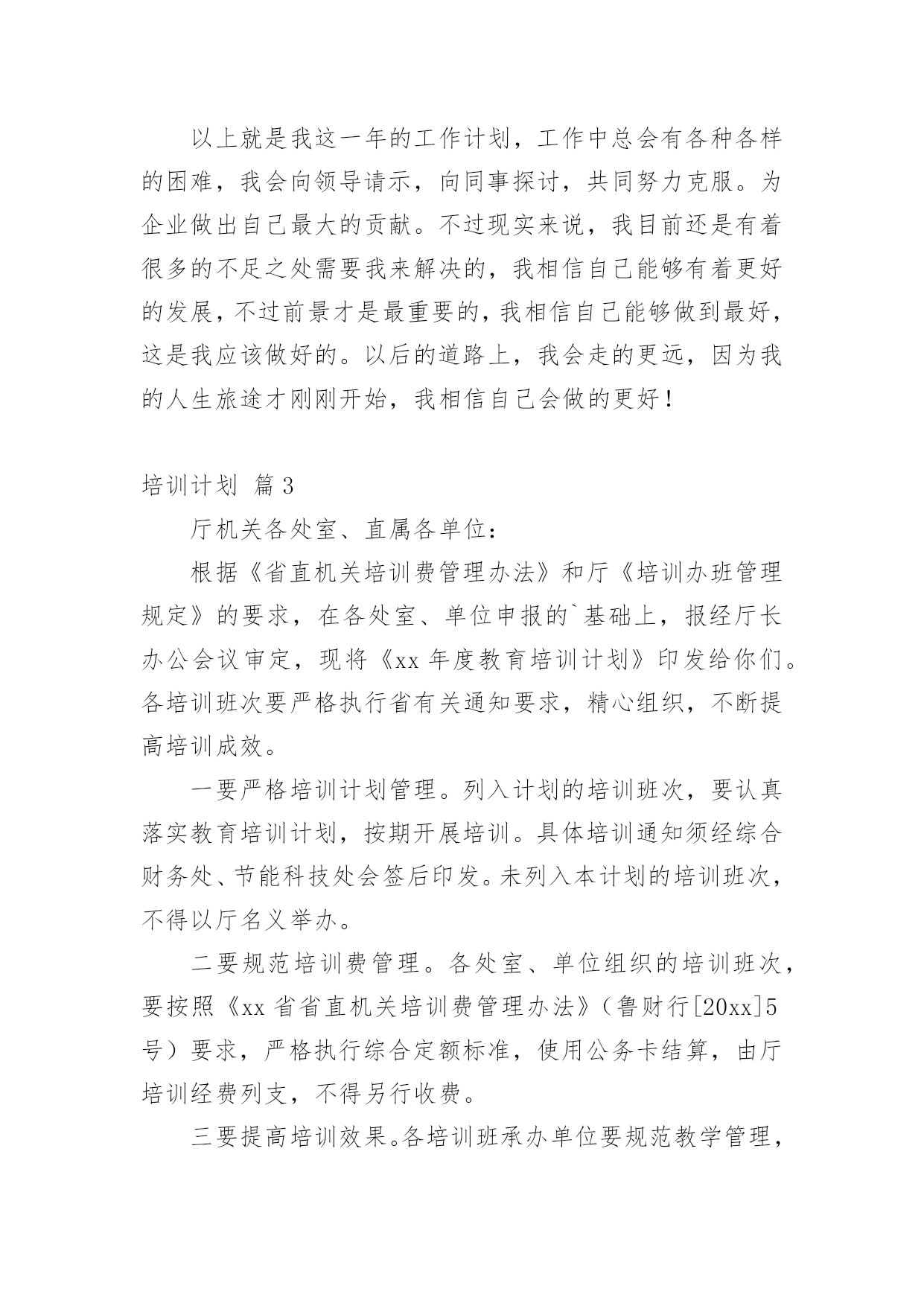 以上就是我这一年的工作计划，工作中总会有各种各样的困难，我会向领导请示，向同事探讨，共同努力克服。为企业做出自己最大的贡献。不过现实来说，我目前还是有着很多的不足之处需要我来解决的，我相信自己能够有着更好的发展，不过前景才是最重要的，我相信自己能够做到最好，这是我应该做好的。以后的道路上，我会走的更远，因为我的人生旅途才刚刚开始，我相信自己会做的更好！

培训计划 篇3

厅机关各处室、直属各单位：

根据《省直机关培训费管理办法》和厅《培训办班管理规定》的要求，在各处室、单位申报的`基础上，报经厅长办公会议审定，现将《xx年度教育培训计划》印发给你们。各培训班次要严格执行省有关通知要求，精心组织，不断提高培训成效。

一要严格培训计划管理。列入计划的培训班次，要认真落实教育培训计划，按期开展培训。具体培训通知须经综合财务处、节能科技处会签后印发。未列入本计划的培训班次，不得以厅名义举办。

二要规范培训费管理。各处室、单位组织的培训班次，要按照《xx省省直机关培训费管理办法》（鲁财行[20xx]5号）要求，严格执行综合定额标准，使用公务卡结算，由厅培训经费列支，不得另行收费。

三要提高培训效果。各培训班承办单位要规范教学管理，